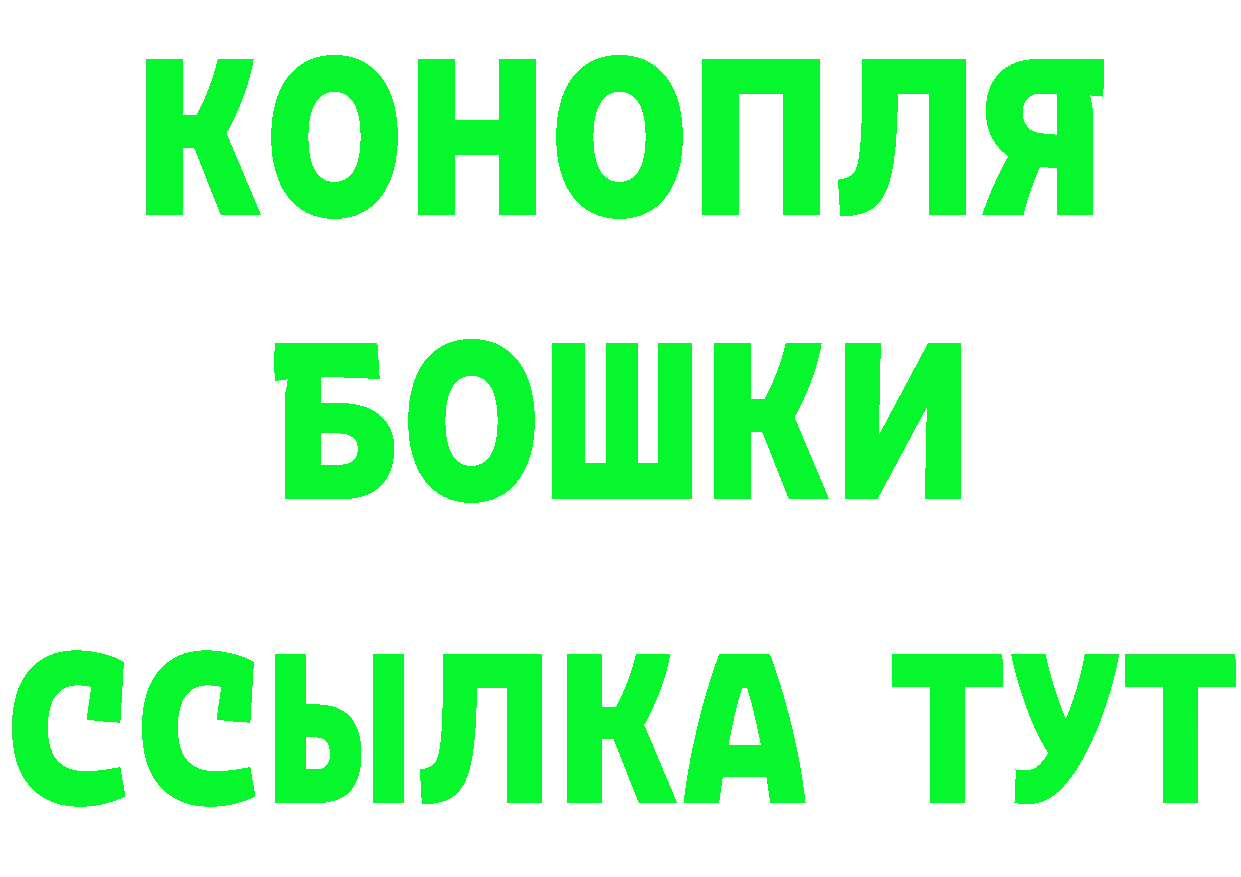 КОНОПЛЯ
БОШКИ
ССЫЛКА ТУТ